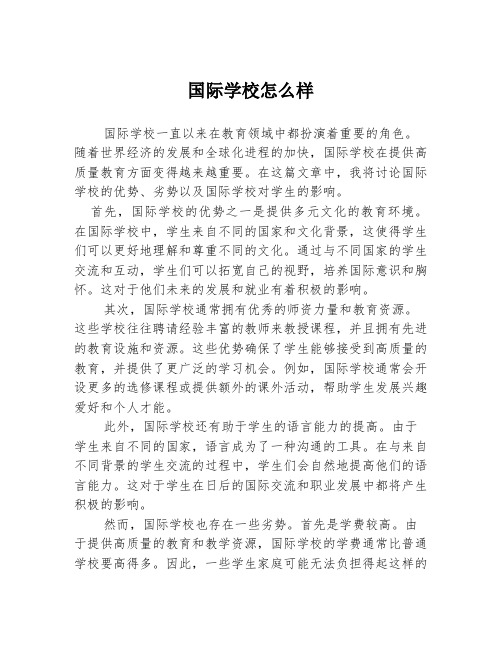 国际学校怎么样

国际学校一直以来在教育领域中都扮演着重要的角色。随着世界经济的发展和全球化进程的加快，国际学校在提供高质量教育方面变得越来越重要。在这篇文章中，我将讨论国际学校的优势、劣势以及国际学校对学生的影响。

首先，国际学校的优势之一是提供多元文化的教育环境。在国际学校中，学生来自不同的国家和文化背景，这使得学生们可以更好地理解和尊重不同的文化。通过与不同国家的学生交流和互动，学生们可以拓宽自己的视野，培养国际意识和胸怀。这对于他们未来的发展和就业有着积极的影响。

其次，国际学校通常拥有优秀的师资力量和教育资源。这些学校往往聘请经验丰富的教师来教授课程，并且拥有先进的教育设施和资源。这些优势确保了学生能够接受到高质量的教育，并提供了更广泛的学习机会。例如，国际学校通常会开设更多的选修课程或提供额外的课外活动，帮助学生发展兴趣爱好和个人才能。

此外，国际学校还有助于学生的语言能力的提高。由于学生来自不同的国家，语言成为了一种沟通的工具。在与来自不同背景的学生交流的过程中，学生们会自然地提高他们的语言能力。这对于学生在日后的国际交流和职业发展中都将产生积极的影响。

然而，国际学校也存在一些劣势。首先是学费较高。由于提供高质量的教育和教学资源，国际学校的学费通常比普通学校要高得多。因此，一些学生家庭可能无法负担得起这样的